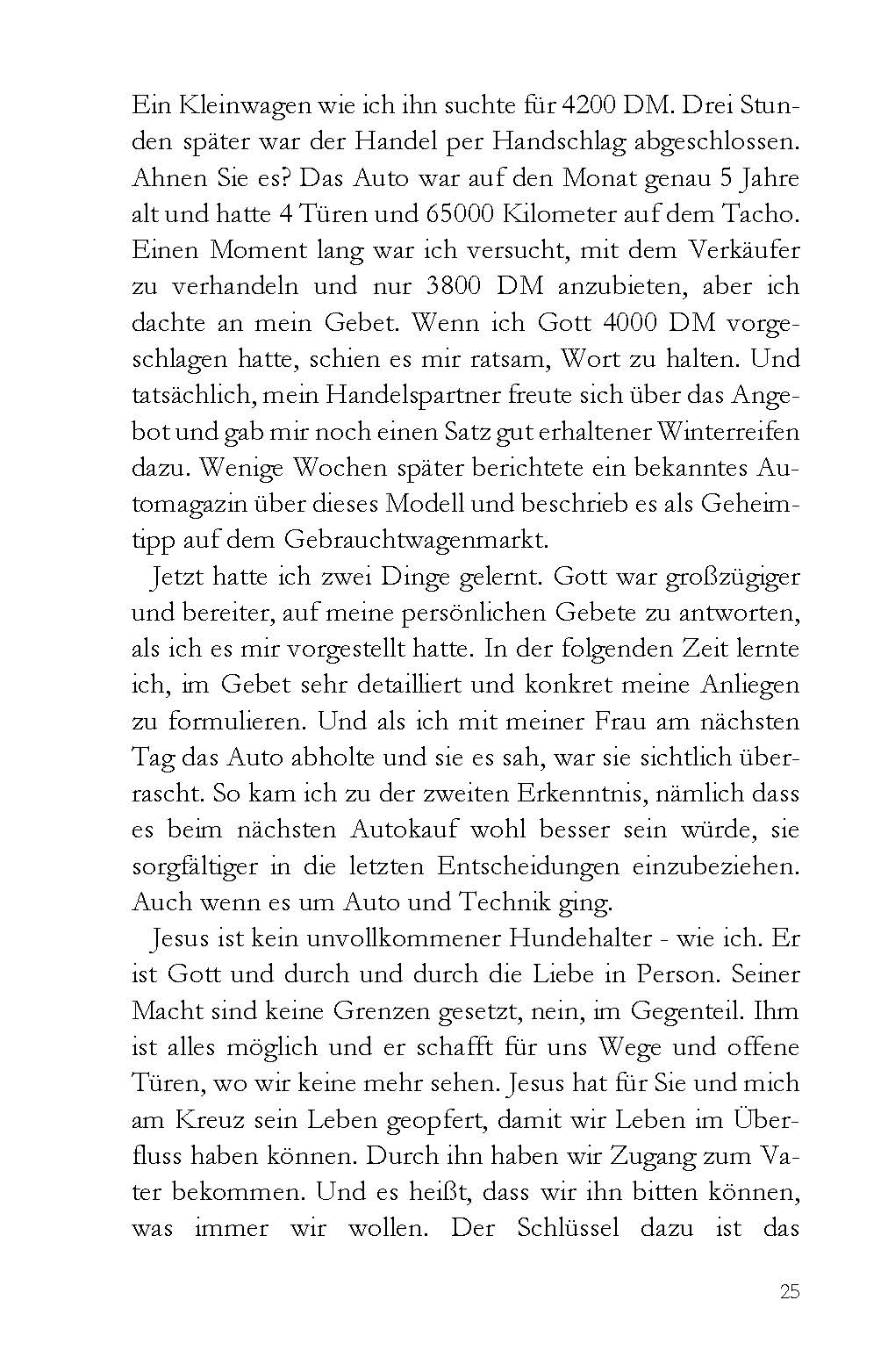 Ein Kleinwagen wie ich ihn suchte für 4200 DM. Drei Stunden später war der Handel per Handschlag abgeschlossen. Ahnen Sie es? Das Auto war auf den Monat genau 5 Jahre alt und hatte 4 Türen und 65000 Kilometer auf dem Tacho. Einen Moment lang war ich versucht, mit dem Verkäufer zu verhandeln und nur 3800 DM anzubieten, aber ich dachte an mein Gebet. Wenn ich Gott 4000 DM vorgeschlagen hatte, schien es mir ratsam, Wort zu halten. Und tatsächlich, mein Handelspartner freute sich über das Angebot und gab mir noch einen Satz gut erhaltener Winterreifen dazu. Wenige Wochen später berichtete ein bekanntes Automagazin über dieses Modell und beschrieb es als Geheimtipp auf dem Gebrauchtwagenmarkt.

Jetzt hatte ich zwei Dinge gelernt. Gott war großzügiger und bereiter, auf meine persönlichen Gebete zu antworten, als ich es mir vorgestellt hatte. In der folgenden Zeit lernte ich, im Gebet sehr detailliert und konkret meine Anliegen zu formulieren. Und als ich mit meiner Frau am nächsten Tag das Auto abholte und sie es sah, war sie sichtlich überrascht. So kam ich zu der zweiten Erkenntnis, nämlich dass es beim nächsten Autokauf wohl besser sein würde, sie sorgfältiger in die letzten Entscheidungen einzubeziehen. Auch wenn es um Auto und Technik ging.

Jesus ist kein unvollkommener Hundehalter - wie ich. Er ist Gott und durch und durch die Liebe in Person. Seiner Macht sind keine Grenzen gesetzt, nein, im Gegenteil. Ihm ist alles möglich und er schafft für uns Wege und offene Türen, wo wir keine mehr sehen. Jesus hat für Sie und mich am Kreuz sein Leben geopfert, damit wir Leben im Überfluss haben können. Durch ihn haben wir Zugang zum Vater bekommen. Und es heißt, dass wir ihn bitten können, was immer wir wollen. Der Schlüssel dazu ist das

25